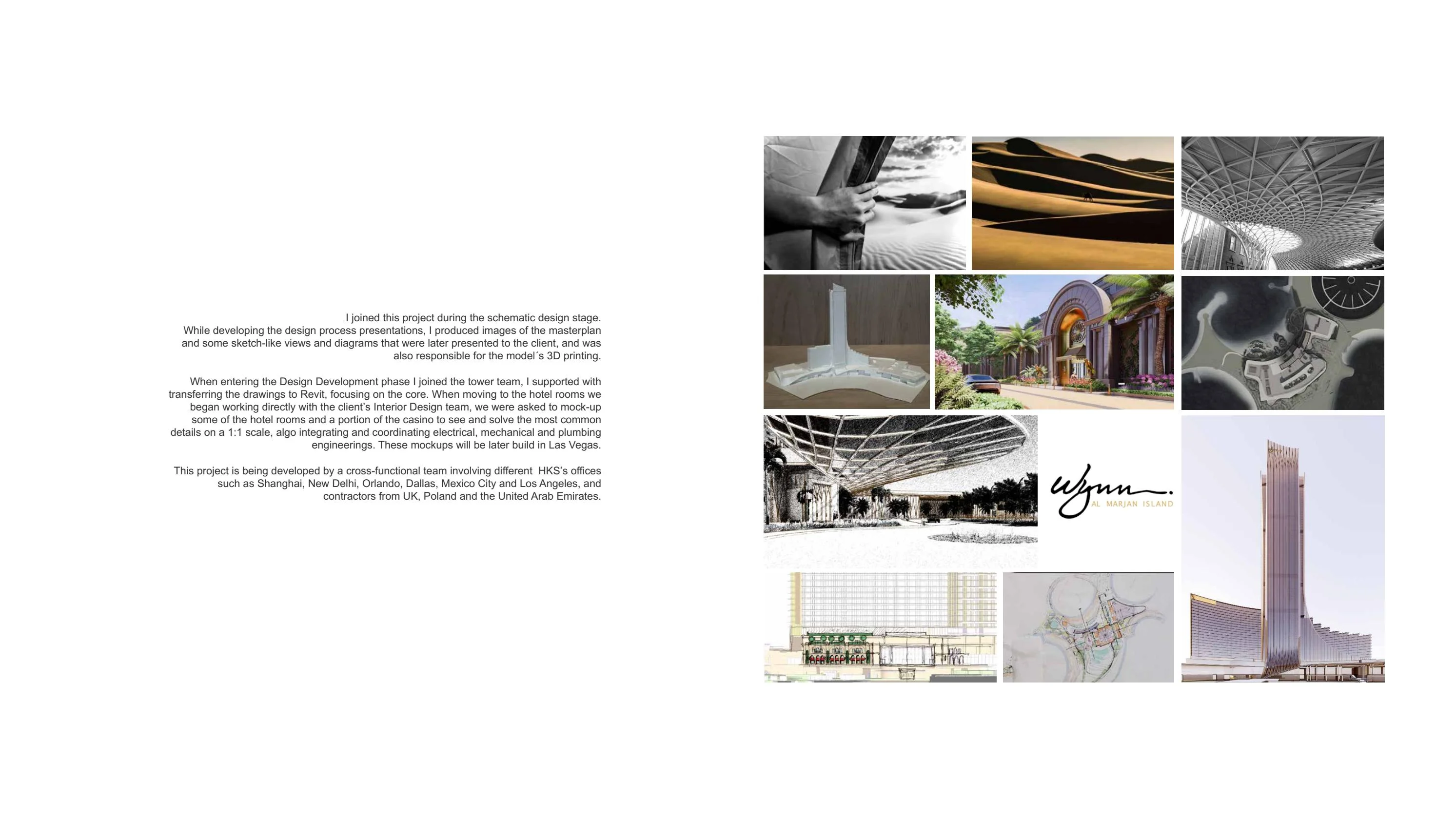 I joined this project during the schematic design stage. While developing the design process presentations, I produced images of the masterplan and some sketch-like views and diagrams that were later presented to the client, and was also responsible for the model´s 3D printing.

When entering the Design Development phase I joined the tower team, I supported with transferring the drawings to Revit, focusing on the core. When moving to the hotel rooms we began working directly with the client's Interior Design team, we were asked to mock-up some of the hotel rooms and a portion of the casino to see and solve the most common details on a 1:1 scale, algo integrating and coordinating electrical, mechanical and plumbing engineerings. These mockups will be later build in Las Vegas.

This project is being developed by a cross-functional team involving different HKS's offices such as Shanghai, New Delhi, Orlando, Dallas, Mexico City and Los Angeles, and contractors from UK, Poland and the United Arab Emirates.

Wynn.
AL MARJAN ISLAND